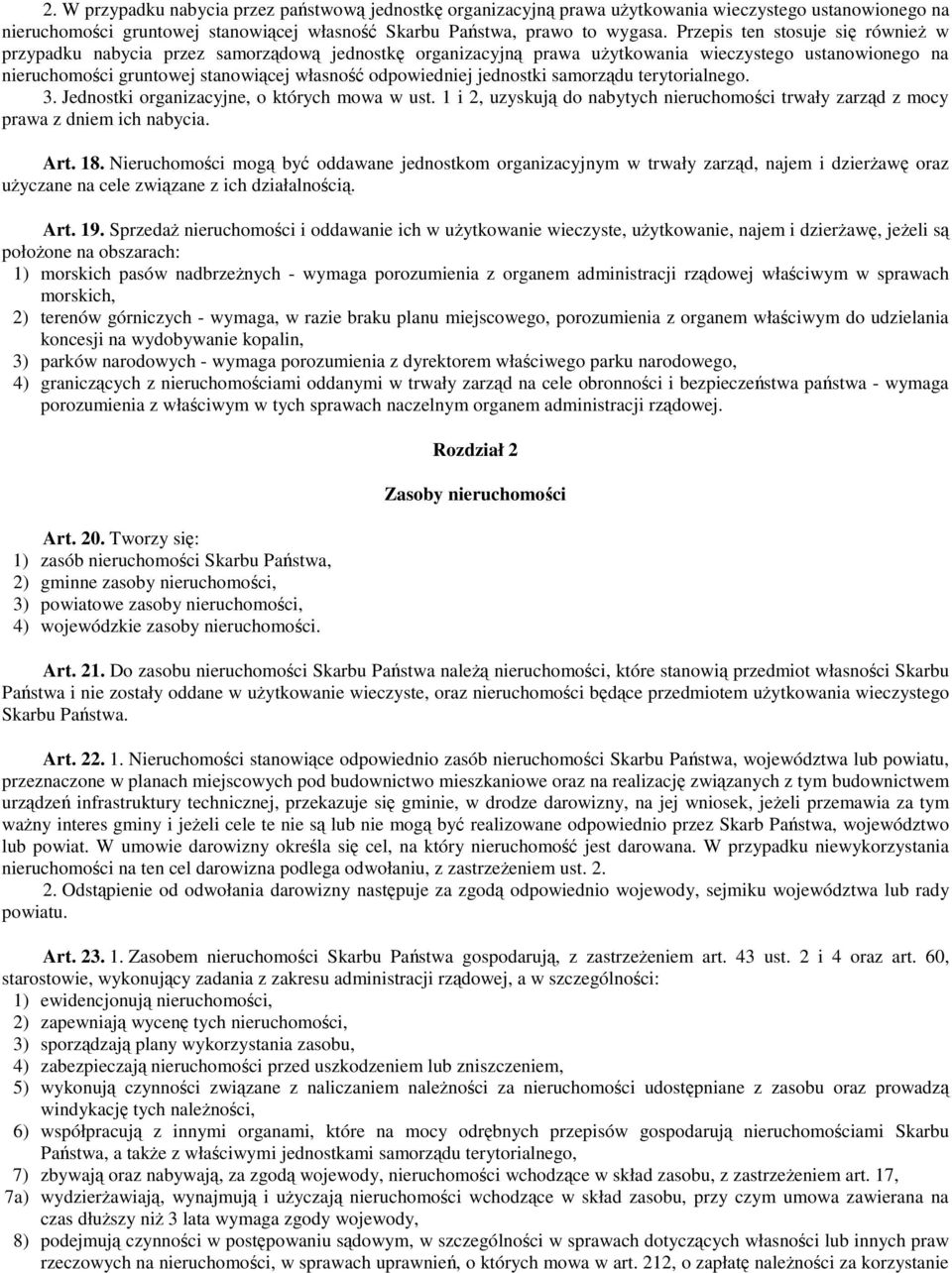 2. W przypadku nabycia przez państwową jednostkę organizacyjną prawa użytkowania wieczystego ustanowionego na nieruchomości gruntowej stanowiącej własność Skarbu Państwa, prawo to wygasa. Przepis ten stosuje się również w przypadku nabycia przez samorządową jednostkę organizacyjną prawa użytkowania wieczystego ustanowionego na nieruchomości gruntowej stanowiącej własność odpowiedniej jednostki samorządu terytorialnego.
3. Jednostki organizacyjne, o których mowa w ust. 1 i 2, uzyskują do nabytych nieruchomości trwały zarząd z mocy prawa z dniem ich nabycia.

Art. 18. Nieruchomości mogą być oddawane jednostkom organizacyjnym w trwały zarząd, najem i dzierżawę oraz użyczane na cele związane z ich działalnością.

Art. 19. Sprzedaż nieruchomości i oddawanie ich w użytkowanie wieczyste, użytkowanie, najem i dzierżawę, jeżeli są położone na obszarach:
1) morskich pasów nadbrzeżnych - wymaga porozumienia z organem administracji rządowej właściwym w sprawach morskich,
2) terenów górniczych - wymaga, w razie braku planu miejscowego, porozumienia z organem właściwym do udzielania koncesji na wydobywanie kopalin,
3) parków narodowych - wymaga porozumienia z dyrektorem właściwego parku narodowego,
4) graniczących z nieruchomościami oddanymi w trwały zarząd na cele obronności i bezpieczeństwa państwa - wymaga porozumienia z właściwym w tych sprawach naczelnym organem administracji rządowej.

Rozdział 2

Zasoby nieruchomości

Art. 20. Tworzy się:
1) zasób nieruchomości Skarbu Państwa,
2) gminne zasoby nieruchomości,
3) powiatowe zasoby nieruchomości,
4) wojewódzkie zasoby nieruchomości.

Art. 21. Do zasobu nieruchomości Skarbu Państwa należą nieruchomości, które stanowią przedmiot własności Skarbu Państwa i nie zostały oddane w użytkowanie wieczyste, oraz nieruchomości będące przedmiotem użytkowania wieczystego Skarbu Państwa.

Art. 22. 1. Nieruchomości stanowiące odpowiednio zasób nieruchomości Skarbu Państwa, województwa lub powiatu, przeznaczone w planach miejscowych pod budownictwo mieszkaniowe oraz na realizację związanych z tym budownictwem urządzeń infrastruktury technicznej, przekazuje się gminie, w drodze darowizny, na jej wniosek, jeżeli przemawia za tym ważny interes gminy i jeżeli cele te nie są lub nie mogą być realizowane odpowiednio przez Skarb Państwa, województwo lub powiat. W umowie darowizny określa się cel, na który nieruchomość jest darowana. W przypadku niewykorzystania nieruchomości na ten cel darowizna podlega odwołaniu, z zastrzeżeniem ust. 2.
2. Odstąpienie od odwołania darowizny następuje za zgodą odpowiednio wojewody, sejmiku województwa lub rady powiatu.

Art. 23. 1. Zasobem nieruchomości Skarbu Państwa gospodarują, z zastrzeżeniem art. 43 ust. 2 i 4 oraz art. 60, starostowie, wykonujący zadania z zakresu administracji rządowej, a w szczególności:
1) ewidencjonują nieruchomości,
2) zapewniają wycenę tych nieruchomości,
3) sporządzają plany wykorzystania zasobu,
4) zabezpieczają nieruchomości przed uszkodzeniem lub zniszczeniem,
5) wykonują czynności związane z naliczaniem należności za nieruchomości udostępniane z zasobu oraz prowadzą windykację tych należności,
6) współpracują z innymi organami, które na mocy odrębnych przepisów gospodarują nieruchomościami Skarbu Państwa, a także z właściwymi jednostkami samorządu terytorialnego,
7) zbywają oraz nabywają, za zgodą wojewody, nieruchomości wchodzące w skład zasobu, z zastrzeżeniem art. 17,
7a) wydzierżawiają, wynajmują i użyczają nieruchomości wchodzące w skład zasobu, przy czym umowa zawierana na czas dłuższy niż 3 lata wymaga zgody wojewody,
8) podejmują czynności w postępowaniu sądowym, w szczególności w sprawach dotyczących własności lub innych praw rzeczowych na nieruchomości, w sprawach uprawnień, o których mowa w art. 212, o zapłatę należności za korzystanie